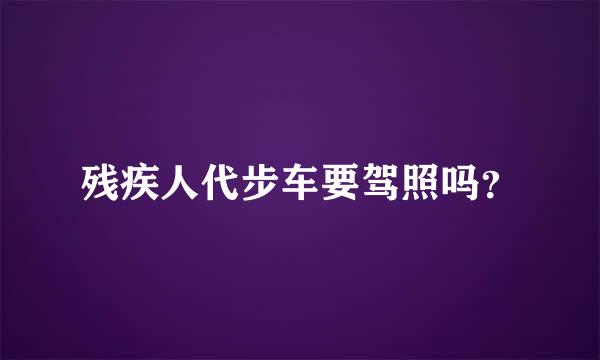 残疾人代步车要驾照吗?